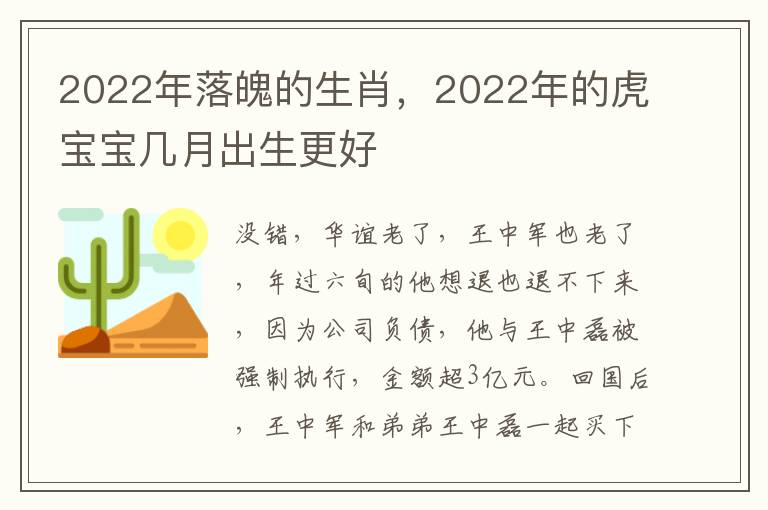 2022年落魄的生肖，2022年的虎宝宝几月出生更好

没错，华谊老了，王中军也老了，年过六旬的他想退也退不下来，因为公司负债，他与王中磊被强制执行，金额超3亿元。回国后，王中军和弟弟王中磊一起买下